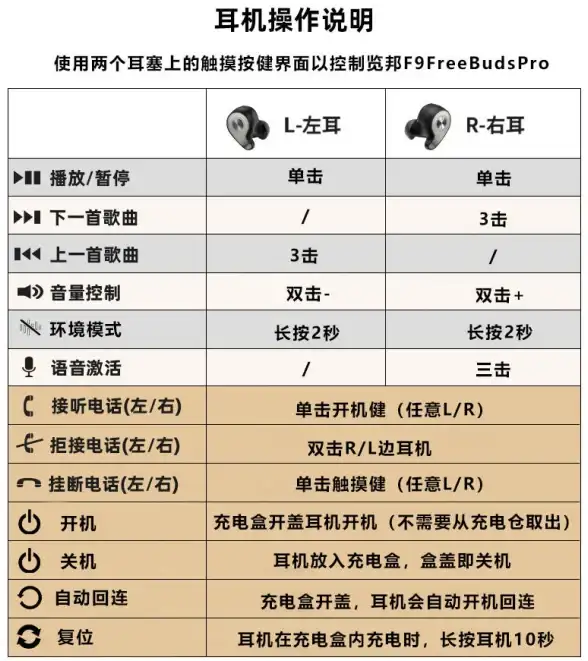 耳机操作说明

使用两个耳塞上的触摸按健界面以控制览邦F9FreeBudsPro

| | L-左耳 | R-右耳 |
|---|---|---|
| 播放/暂停 | 单击 | 单击 |
| 下一首歌曲 | / | 3击 |
| 上一首歌曲 | 3击 | / |
| 音量控制 | 双击- | 双击+ |
| 环境模式 | 长按2秒 | 长按2秒 |
| 语音激活 | / | 三击 |
| 接听电话(左/右) | 单击开机健（任意L/R） | |
| 拒接电话(左/右) | 双击R/L边耳机 | |
| 挂断电话(左/右) | 单击触摸健（任意L/R） | |
| 开机 | 充电盒开盖耳机开机（不需要从充电仓取出） | |
| 关机 | 耳机放入充电盒，盒盖即关机 | |
| 自动回连 | 充电盒开盖，耳机会自动开机回连 | |
| 复位 | 耳机在充电盒内充电时，长按耳机10秒 | |